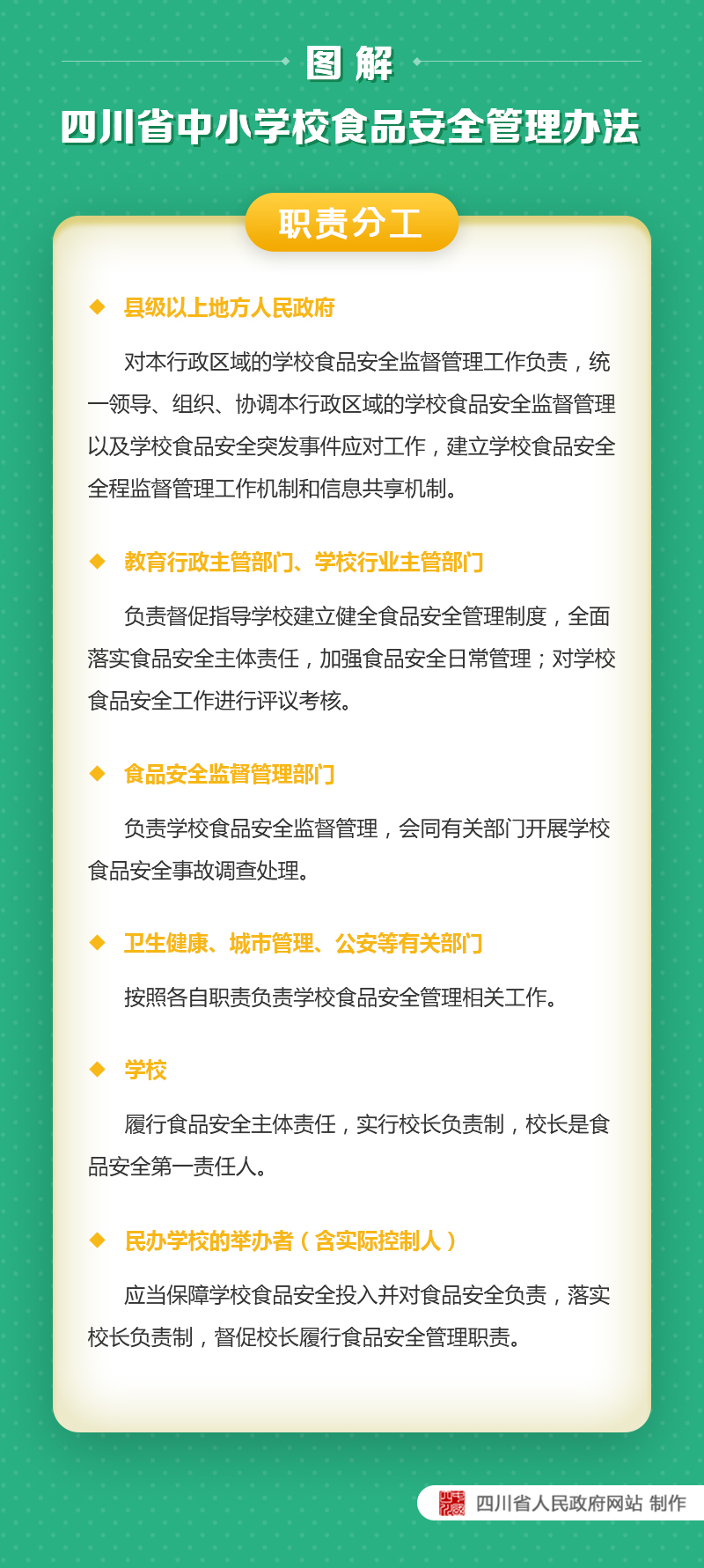 图解

四川省中小学校食品安全管理办法

职责分工

◆ 县级以上地方人民政府

对本行政区域的学校食品安全监督管理工作负责，统一领导、组织、协调本行政区域的学校食品安全监督管理以及学校食品安全突发事件应对工作，建立学校食品安全全程监督管理工作机制和信息共享机制。

◆ 教育行政主管部门、学校行业主管部门

负责督促指导学校建立健全食品安全管理制度，全面落实食品安全主体责任，加强食品安全日常管理；对学校食品安全工作进行评议考核。

◆ 食品安全监督管理部门

负责学校食品安全监督管理，会同有关部门开展学校食品安全事故调查处理。

◆ 卫生健康、城市管理、公安等有关部门

按照各自职责负责学校食品安全管理相关工作。

◆ 学校

履行食品安全主体责任，实行校长负责制，校长是食品安全第一责任人。

◆ 民办学校的举办者（含实际控制人）

应当保障学校食品安全投入并对食品安全负责，落实校长负责制，督促校长履行食品安全管理职责。

四川省人民政府网站 制作